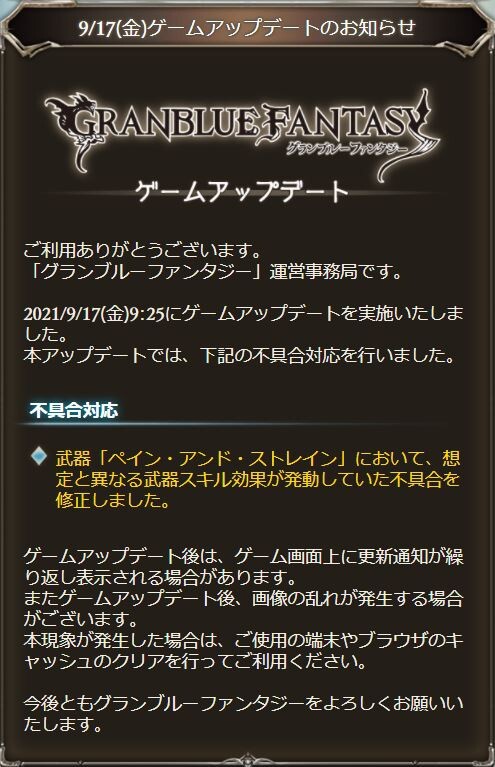 9/17(金)ゲームアップデートのお知らせ

GRANBLUE FANTASY
グランブルーファンタジー

ゲームアップデート

ご利用ありがとうございます。
「グランブルーファンタジー」運営事務局です。

2021/9/17(金)9:25にゲームアップデートを実施いたしました。
本アップデートでは、下記の不具合対応を行いました。

不具合対応

武器「ペイン・アンド・ストレイン」において、想定と異なる武器スキル効果が発動していた不具合を修正しました。

ゲームアップデート後は、ゲーム画面上に更新通知が繰り返し表示される場合があります。
またゲームアップデート後、画像の乱れが発生する場合がございます。
本現象が発生した場合は、ご使用の端末やブラウザのキャッシュのクリアを行ってご利用ください。

今後ともグランブルーファンタジーをよろしくお願いいたします。